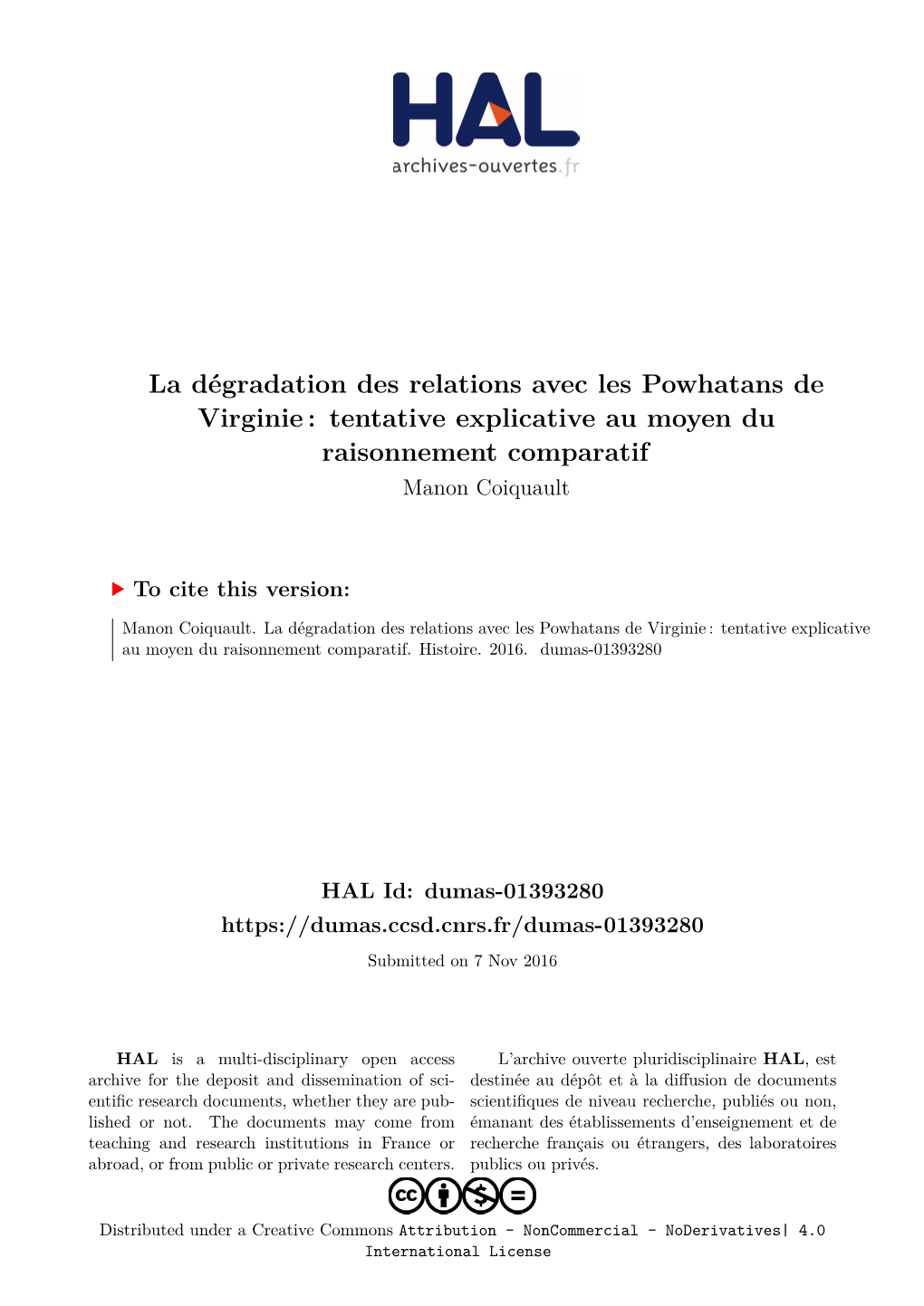 HAL
archives-ouvertes.fr

La dégradation des relations avec les Powhatans de Virginie : tentative explicative au moyen du raisonnement comparatif
Manon Coiquault

To cite this version:

Manon Coiquault. La dégradation des relations avec les Powhatans de Virginie : tentative explicative au moyen du raisonnement comparatif. Histoire. 2016. dumas-01393280

HAL Id: dumas-01393280
https://dumas.ccsd.cnrs.fr/dumas-01393280

Submitted on 7 Nov 2016

HAL is a multi-disciplinary open access archive for the deposit and dissemination of scientific research documents, whether they are published or not. The documents may come from teaching and research institutions in France or abroad, or from public or private research centers.

L'archive ouverte pluridisciplinaire HAL, est destinée au dépôt et à la diffusion de documents scientifiques de niveau recherche, publiés ou non, émanant des établissements d'enseignement et de recherche français ou étrangers, des laboratoires publics ou privés.

Distributed under a Creative Commons Attribution - NonCommercial - NoDerivatives| 4.0 International License